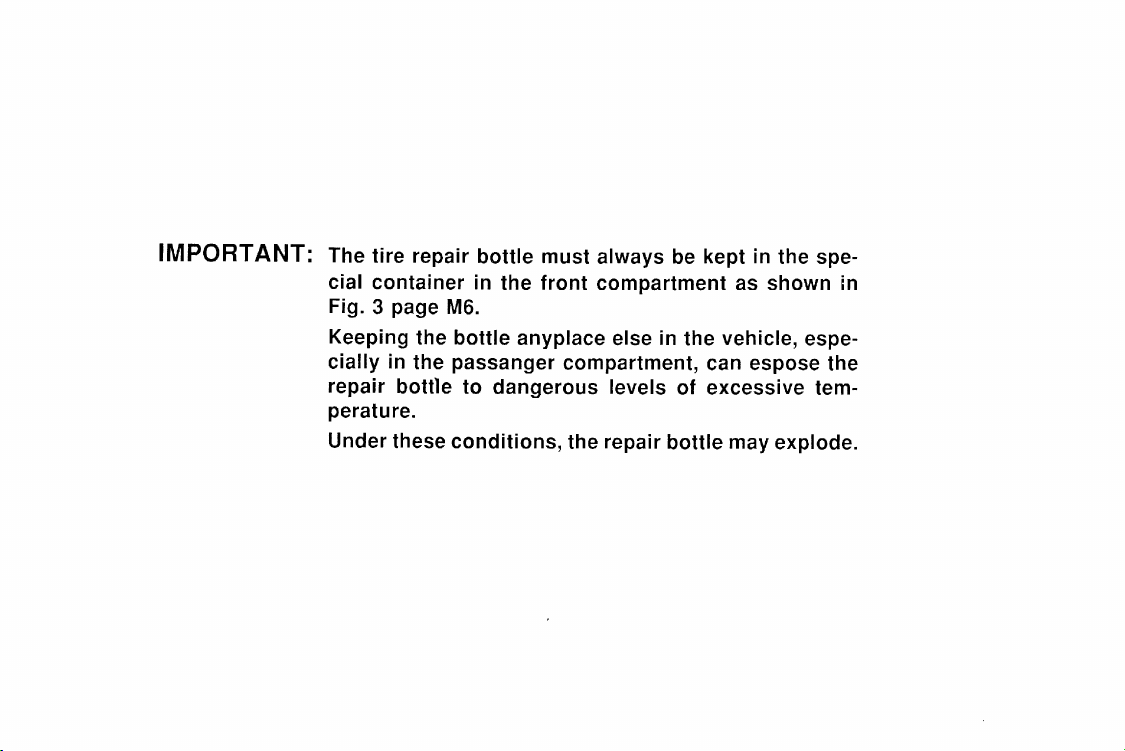 IMPORTANT: The tire repair bottle must always be kept in the special container in the front compartment as shown in Fig. 3 page M6.

Keeping the bottle anyplace else in the vehicle, especially in the passanger compartment, can espose the repair bottle to dangerous levels of excessive temperature.

Under these conditions, the repair bottle may explode.